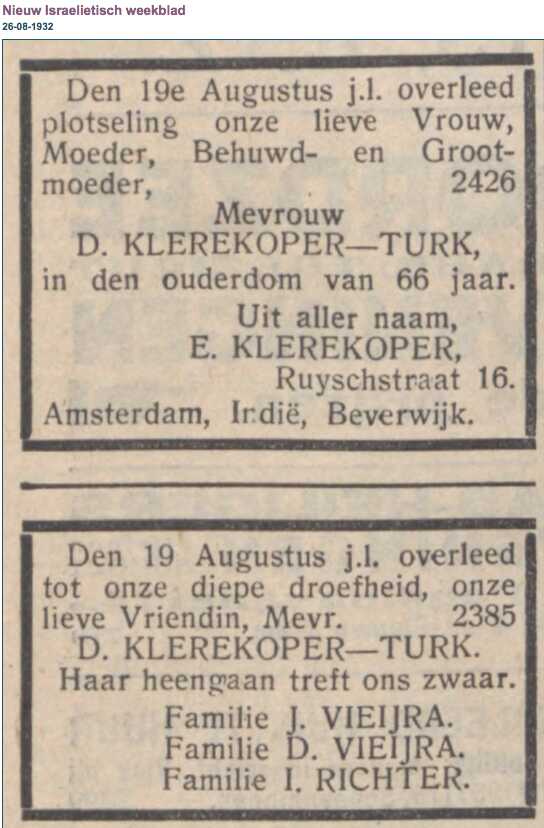 Nieuw Israelietisch weekblad
26-08-1932

Den 19e Augustus j.l. overleed plotseling onze lieve Vrouw, Moeder, Behuwd- en Grootmoeder, 2426

Mevrouw
D. KLEREKOPER—TURK,
in den ouderdom van 66 jaar.

Uit aller naam,
E. KLEREKOPER,
Ruyschstraat 16.
Amsterdam, Indië, Beverwijk.

Den 19 Augustus j.l. overleed tot onze diepe droefheid, onze lieve Vriendin, Mevr. 2385
D. KLEREKOPER—TURK.
Haar heengaan treft ons zwaar.

Familie J. VIEIJRA.
Familie D. VIEIJRA.
Familie I. RICHTER.